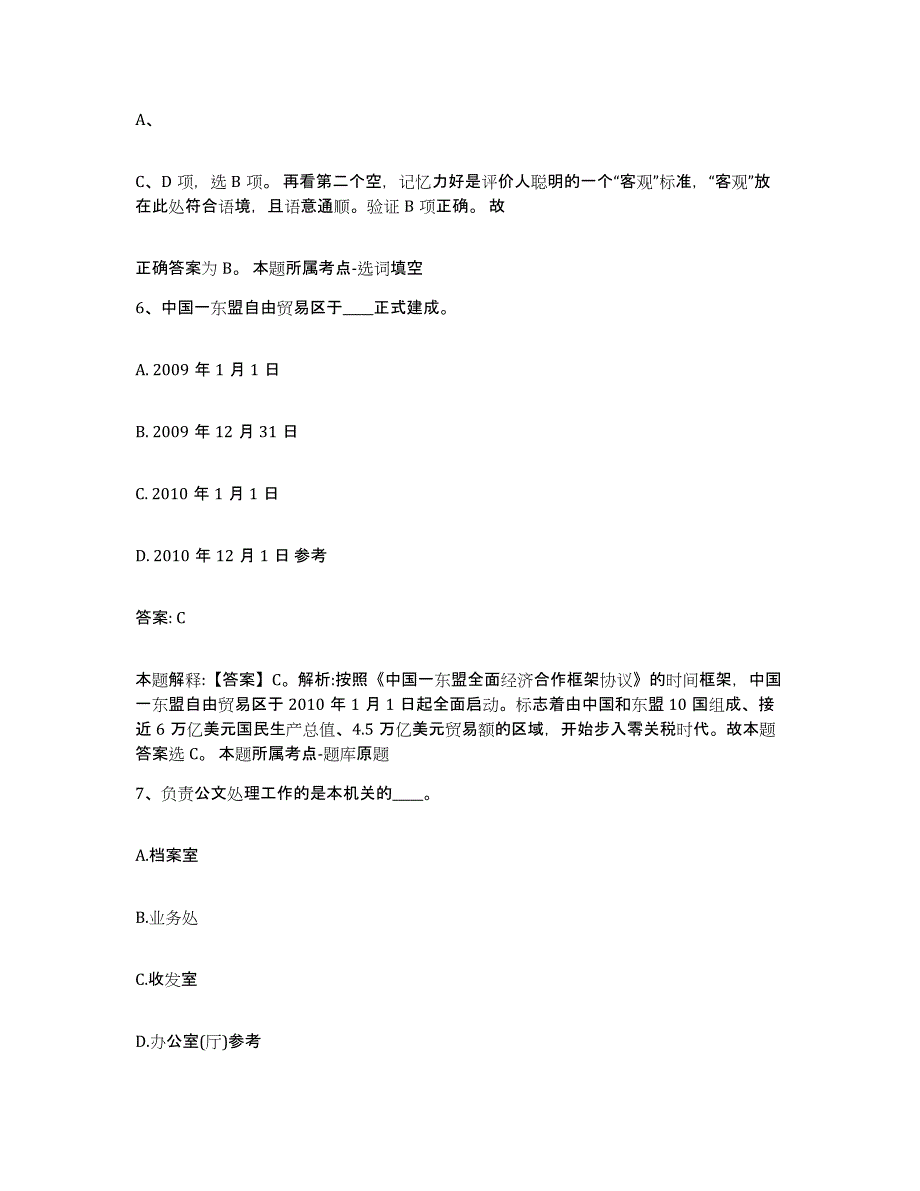 A、

C、D 项，选 B 项。再看第二个空，记忆力好是评价人聪明的一个“客观”标准，“客观”放在此处符合语境，且语意通顺。验证 B 项正确。故

正确答案为 B。本题所属考点-选词填空

6、中国一东盟自由贸易区于____正式建成。

A. 2009 年 1 月 1 日

B. 2009 年 12 月 31 日

C. 2010 年 1 月 1 日

D. 2010 年 12 月 1 日 参考

答案: C

本题解释:【答案】C。解析:按照《中国一东盟全面经济合作框架协议》的时间框架，中国一东盟自由贸易区于 2010 年 1 月 1 日起全面启动。标志着由中国和东盟 10 国组成、接近 6 万亿美元国民生产总值、4.5 万亿美元贸易额的区域，开始步入零关税时代。故本题答案选 C。本题所属考点-题库原题

7、负责公文处理工作的是本机关的____。

A.档案室

B.业务处

C.收发室

D.办公室(厅)参考